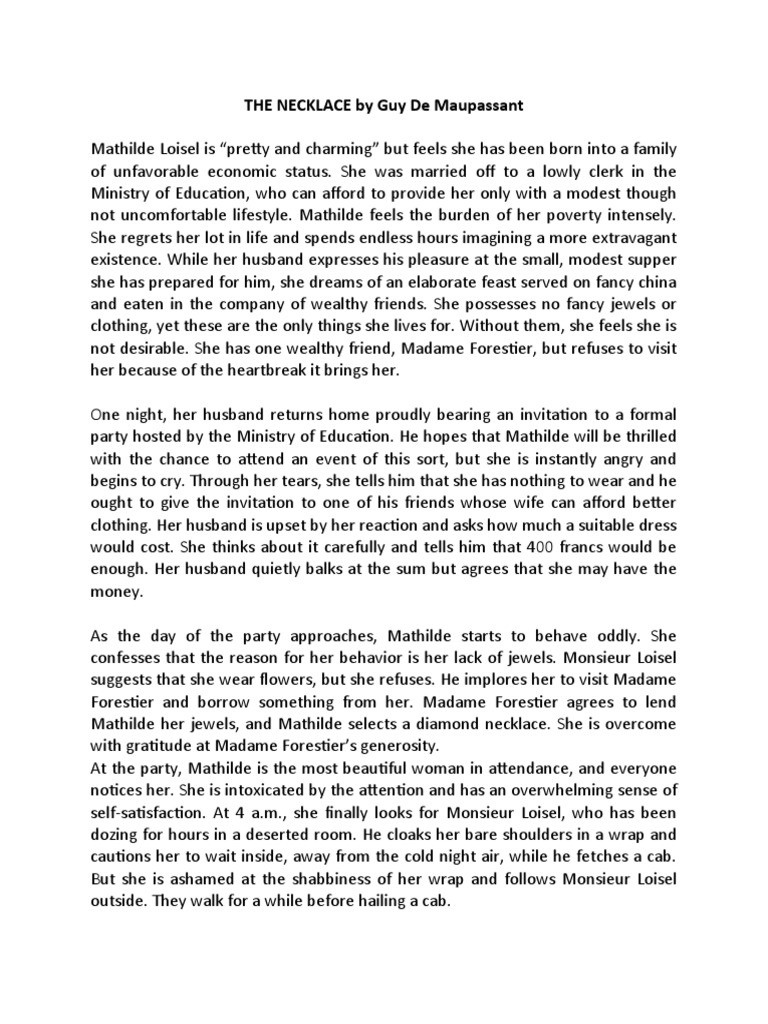 THE NECKLACE by Guy De Maupassant

Mathilde Loisel is “pretty and charming” but feels she has been born into a family of unfavorable economic status. She was married off to a lowly clerk in the Ministry of Education, who can afford to provide her only with a modest though not uncomfortable lifestyle. Mathilde feels the burden of her poverty intensely. She regrets her lot in life and spends endless hours imagining a more extravagant existence. While her husband expresses his pleasure at the small, modest supper she has prepared for him, she dreams of an elaborate feast served on fancy china and eaten in the company of wealthy friends. She possesses no fancy jewels or clothing, yet these are the only things she lives for. Without them, she feels she is not desirable. She has one wealthy friend, Madame Forestier, but refuses to visit her because of the heartbreak it brings her.

One night, her husband returns home proudly bearing an invitation to a formal party hosted by the Ministry of Education. He hopes that Mathilde will be thrilled with the chance to attend an event of this sort, but she is instantly angry and begins to cry. Through her tears, she tells him that she has nothing to wear and he ought to give the invitation to one of his friends whose wife can afford better clothing. Her husband is upset by her reaction and asks how much a suitable dress would cost. She thinks about it carefully and tells him that 400 francs would be enough. Her husband quietly balks at the sum but agrees that she may have the money.

As the day of the party approaches, Mathilde starts to behave oddly. She confesses that the reason for her behavior is her lack of jewels. Monsieur Loisel suggests that she wear flowers, but she refuses. He implores her to visit Madame Forestier and borrow something from her. Madame Forestier agrees to lend Mathilde her jewels, and Mathilde selects a diamond necklace. She is overcome with gratitude at Madame Forestier’s generosity.
At the party, Mathilde is the most beautiful woman in attendance, and everyone notices her. She is intoxicated by the attention and has an overwhelming sense of self-satisfaction. At 4 a.m., she finally looks for Monsieur Loisel, who has been dozing for hours in a deserted room. He cloaks her bare shoulders in a wrap and cautions her to wait inside, away from the cold night air, while he fetches a cab. But she is ashamed at the shabbiness of her wrap and follows Monsieur Loisel outside. They walk for a while before hailing a cab.